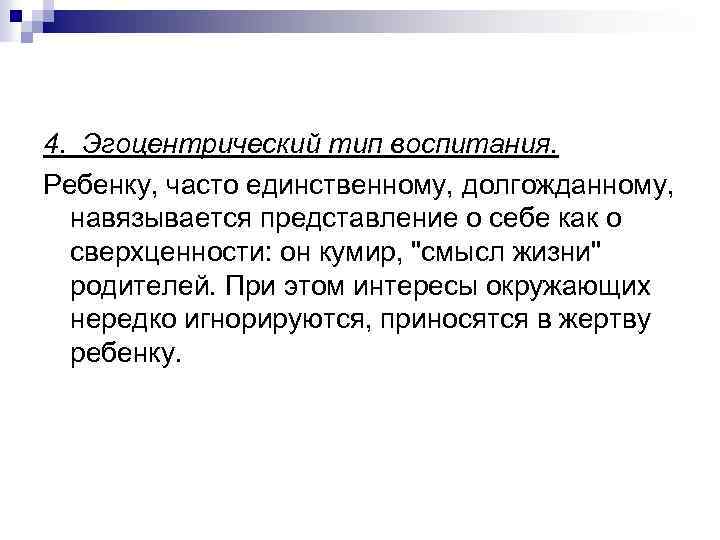 4. Эгоцентрический тип воспитания.

Ребенку, часто единственному, долгожданному, навязывается представление о себе как о сверхценности: он кумир, "смысл жизни" родителей. При этом интересы окружающих нередко игнорируются, приносятся в жертву ребенку.